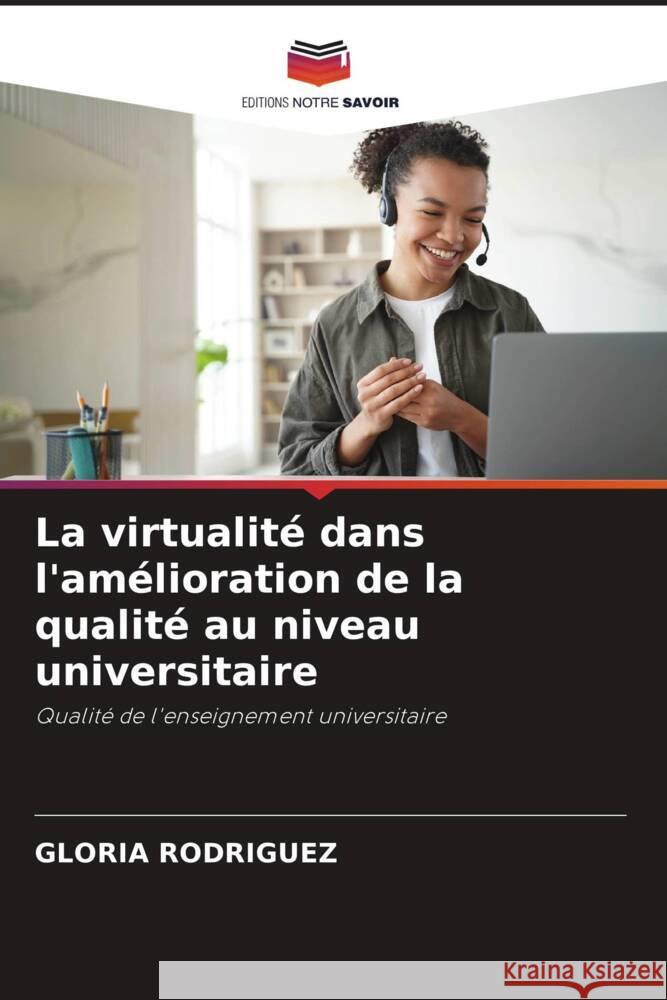 EDITIONS NOTRE SAVOIR

La virtualité dans l'amélioration de la qualité au niveau universitaire

Qualité de l'enseignement universitaire

GLORIA RODRIGUEZ